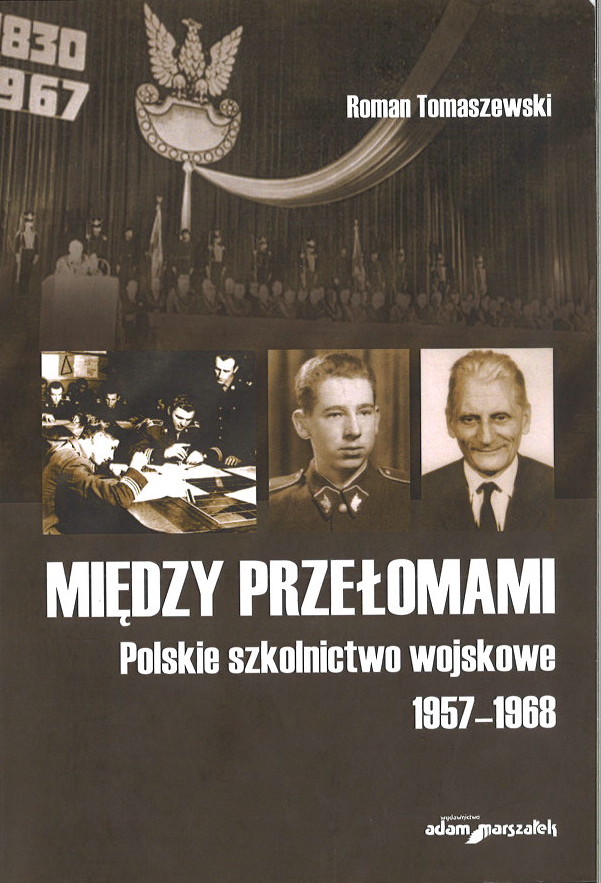 830
967

Roman Tomaszewski

MIĘDZY PRZEŁOMAMI

Polskie szkolnictwo wojskowe

1957–1968

wydawnictwo
adam marszałek